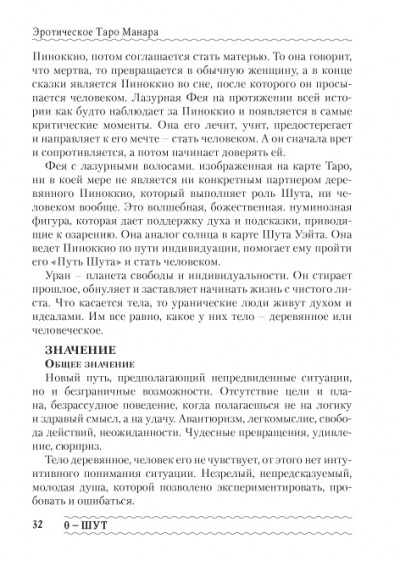 Эротическое Таро Манара

Пиноккио, потом соглашается стать матерью. То она говорит, что мертва, то превращается в обычную женщину, а в конце сказки является Пиноккио во сне, после которого он просыпается человеком. Лазурная Фея на протяжении всей истории как будто наблюдает за Пиноккио и появляется в самые критические моменты. Она его лечит, учит, предостерегает и направляет к его мечте – стать человеком. А он сначала врет и сопротивляется, а потом начинает доверять ей.

Фея с лазурными волосами. изображенная на карте Таро, ни в коей мере не является ни конкретным партнером деревянного Пиноккио, который выполняет роль Шута, ни человеком вообще. Это волшебная, божественная. нуминозная фигура, которая дает поддержку духа и подсказки, приводящие к озарению. Она аналог солнца в карте Шута Уэйта. Она ведет Пиноккио по пути индивидуации, помогает ему пройти его «Путь Шута» и стать человеком.

Уран – планета свободы и индивидуальности. Он стирает прошлое, обнуляет и заставляет начинать жизнь с чистого листа. Что касается тела, то уранические люди живут духом и идеалами. Им все равно, какое у них тело – деревянное или человеческое.

ЗНАЧЕНИЕ

Общее значение

Новый путь, предполагающий непредвиденные ситуации, но и безграничные возможности. Отсутствие цели и плана, безрассудное поведение, когда полагаешься не на логику и здравый смысл, а на удачу. Авантюризм, легкомыслие, свобода действий, неожиданности. Чудесные превращения, удивление, сюрприз.

Тело деревянное, человек его не чувствует, от этого нет интуитивного понимания ситуации. Незрелый, непредсказуемый, молодая душа, которой позволено экспериментировать, пробовать и ошибаться.

32 0 – ШУТ